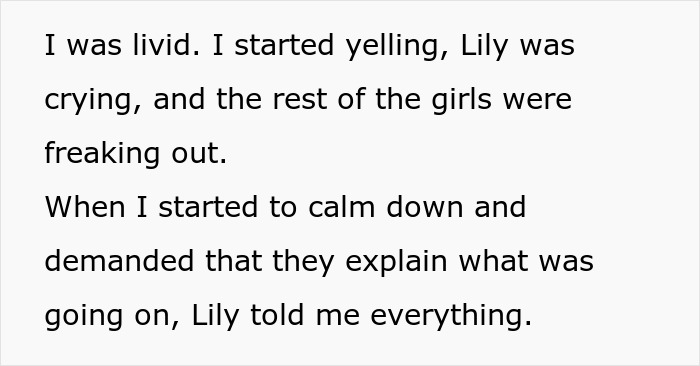 I was livid. I started yelling, Lily was crying, and the rest of the girls were freaking out.
When I started to calm down and demanded that they explain what was going on, Lily told me everything.